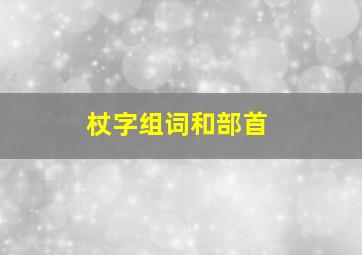 杖字组词和部首